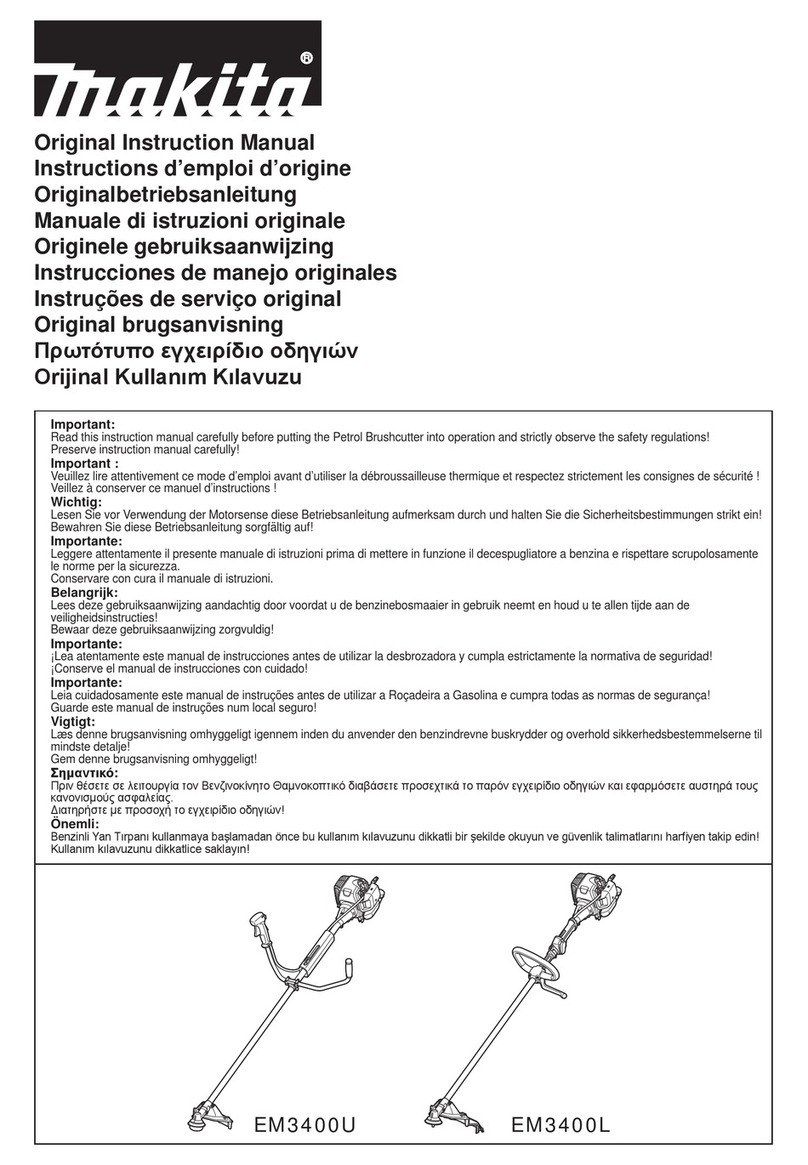 makita®

Original Instruction Manual
Instructions d'emploi d'origine
Originalbetriebsanleitung
Manuale di istruzioni originale
Originele gebruiksaanwijzing
Instrucciones de manejo originales
Instruções de serviço original
Original brugsanvisning
Πρωτότυπο εγχειρίδιο οδηγιών
Orijinal Kullanım Kılavuzu

Important:
Read this instruction manual carefully before putting the Petrol Brushcutter into operation and strictly observe the safety regulations! Preserve instruction manual carefully!
Important :
Veuillez lire attentivement ce mode d'emploi avant d'utiliser la débroussailleuse thermique et respectez strictement les consignes de sécurité ! Veillez à conserver ce manuel d'instructions !
Wichtig:
Lesen Sie vor Verwendung der Motorsense diese Betriebsanleitung aufmerksam durch und halten Sie die Sicherheitsbestimmungen strikt ein! Bewahren Sie diese Betriebsanleitung sorgfältig auf!
Importante:
Leggere attentamente il presente manuale di istruzioni prima di mettere in funzione il decespugliatore a benzina e rispettare scrupolosamente le norme per la sicurezza.
Conservare con cura il manuale di istruzioni.
Belangrijk:
Lees deze gebruiksaanwijzing aandachtig door voordat u de benzinebosmaaier in gebruik neemt en houd u te allen tijde aan de veiligheidsinstructies!
Bewaar deze gebruiksaanwijzing zorgvuldig!
Importante:
¡Lea atentamente este manual de instrucciones antes de utilizar la desbrozadora y cumpla estrictamente la normativa de seguridad! ¡Conserve el manual de instrucciones con cuidado!
Importante:
Leia cuidadosamente este manual de instruções antes de utilizar a Roçadeira a Gasolina e cumpra todas as normas de segurança! Guarde este manual de instruções num local seguro!
Vigtigt:
Læs denne brugsanvisning omhyggeligt igennem inden du anvender den benzindrevne buskrydder og overhold sikkerhedsbestemmelserne til mindste detalje!
Gem denne brugsanvisning omhyggeligt!
Σημαντικό:
Πριν θέσετε σε λειτουργία τον Βενζινοκίνητο Θαμνοκοπτικό διαβάσετε προσεχτικά το παρόν εγχειρίδιο οδηγιών και εφαρμόσετε αυστηρά τους κανονισμούς ασφαλείας.
Διατηρήστε με προσοχή το εγχειρίδιο οδηγιών!
Önemli:
Benzinli Yan Tırpanı kullanmaya başlamadan önce bu kullanım kılavuzunu dikkatli bir şekilde okuyun ve güvenlik talimatlarını harfiyen takip edin! Kullanım kılavuzunu dikkatlice saklayın!

EM3400U
EM3400L